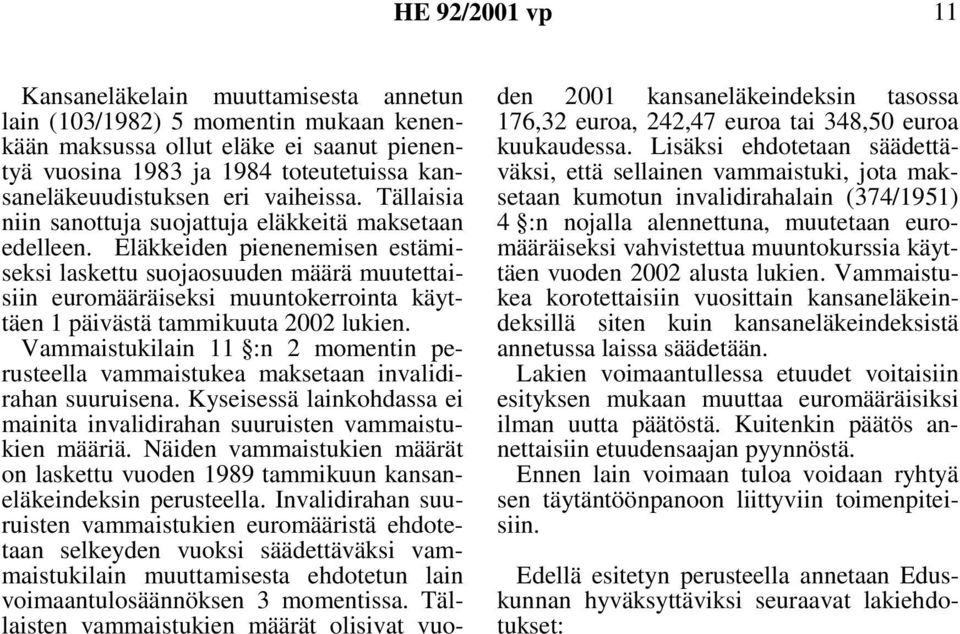 HE 92/2001 vp

11

Kansaneläkelain muuttamisesta annetun lain (103/1982) 5 momentin mukaan kenenkään maksussa ollut eläke ei saanut pienentyä vuosina 1983 ja 1984 toteutetuissa kansaneläkeuudistuksen eri vaiheissa. Tällaisia niin sanottuja suojattuja eläkkeitä maksetaan edelleen. Eläkkeiden pienenemisen estämiseksi laskettu suojaosuuden määrä muutettaisiin euromääräiseksi muuntokerrointa käyttäen 1 päivästä tammikuuta 2002 lukien.

Vammaistukilain 11 §:n 2 momentin perusteella vammaistukea maksetaan invalidirahan suuruisena. Kyseisessä lainkohdassa ei mainita invalidirahan suuruisten vammaistukien määriä. Näiden vammaistukien määrät on laskettu vuoden 1989 tammikuun kansaneläkeindeksin perusteella. Invalidirahan suuruisten vammaistukien euromääristä ehdotetaan selkeyden vuoksi säädettäväksi vammaistukilain muuttamisesta ehdotetun lain voimaantulosäännöksen 3 momentissa. Tällaisten vammaistukien määrät olisivat vuoden 2001 kansaneläkeindeksin tasossa 176,32 euroa, 242,47 euroa tai 348,50 euroa kuukaudessa. Lisäksi ehdotetaan säädettäväksi, että sellainen vammaistuki, jota maksetaan kumotun invalidirahalain (374/1951) 4 §:n nojalla alennettuna, muutetaan euromääräiseksi vahvistettua muuntokurssia käyttäen vuoden 2002 alusta lukien. Vammaistukea korotettaisiin vuosittain kansaneläkeindeksillä siten kuin kansaneläkeindeksistä annetussa laissa säädetään.

Lakien voimaantullessa etuudet voitaisiin esityksen mukaan muuttaa euromääräisiksi ilman uutta päätöstä. Kuitenkin päätös annettaisiin etuudensaajan pyynnöstä.

Ennen lain voimaan tuloa voidaan ryhtyä sen täytäntöönpanoon liittyviin toimenpiteisiin.

Edellä esitetyn perusteella annetaan Eduskunnan hyväksyttäviksi seuraavat lakiehdotukset: